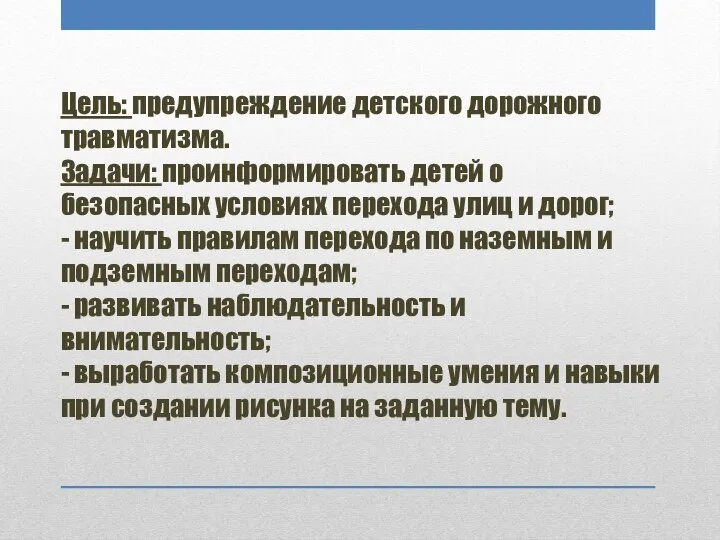 Цель: предупреждение детского дорожного травматизма.
Задачи: проинформировать детей о безопасных условиях перехода улиц и дорог;
- научить правилам перехода по наземным и подземным переходам;
- развивать наблюдательность и внимательность;
- выработать композиционные умения и навыки при создании рисунка на заданную тему.